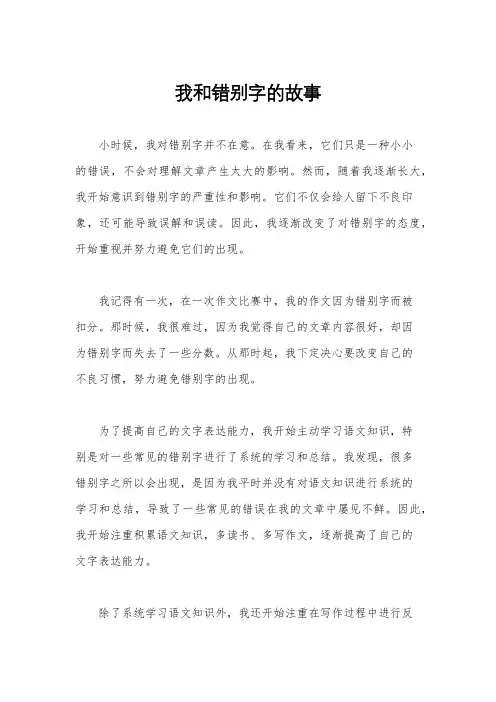 我和错别字的故事

小时候，我对错别字并不在意。在我看来，它们只是一种小小的错误，不会对理解文章产生太大的影响。然而，随着我逐渐长大，我开始意识到错别字的严重性和影响。它们不仅会给人留下不良印象，还可能导致误解和误读。因此，我逐渐改变了对错别字的态度，开始重视并努力避免它们的出现。

我记得有一次，在一次作文比赛中，我的作文因为错别字而被扣分。那时候，我很难过，因为我觉得自己的文章内容很好，却因为错别字而失去了一些分数。从那时起，我下定决心要改变自己的不良习惯，努力避免错别字的出现。

为了提高自己的文字表达能力，我开始主动学习语文知识，特别是对一些常见的错别字进行了系统的学习和总结。我发现，很多错别字之所以会出现，是因为我平时并没有对语文知识进行系统的学习和总结，导致了一些常见的错误在我的文章中屡见不鲜。因此，我开始注重积累语文知识，多读书、多写作文，逐渐提高了自己的文字表达能力。

除了系统学习语文知识外，我还开始注重在写作过程中进行反